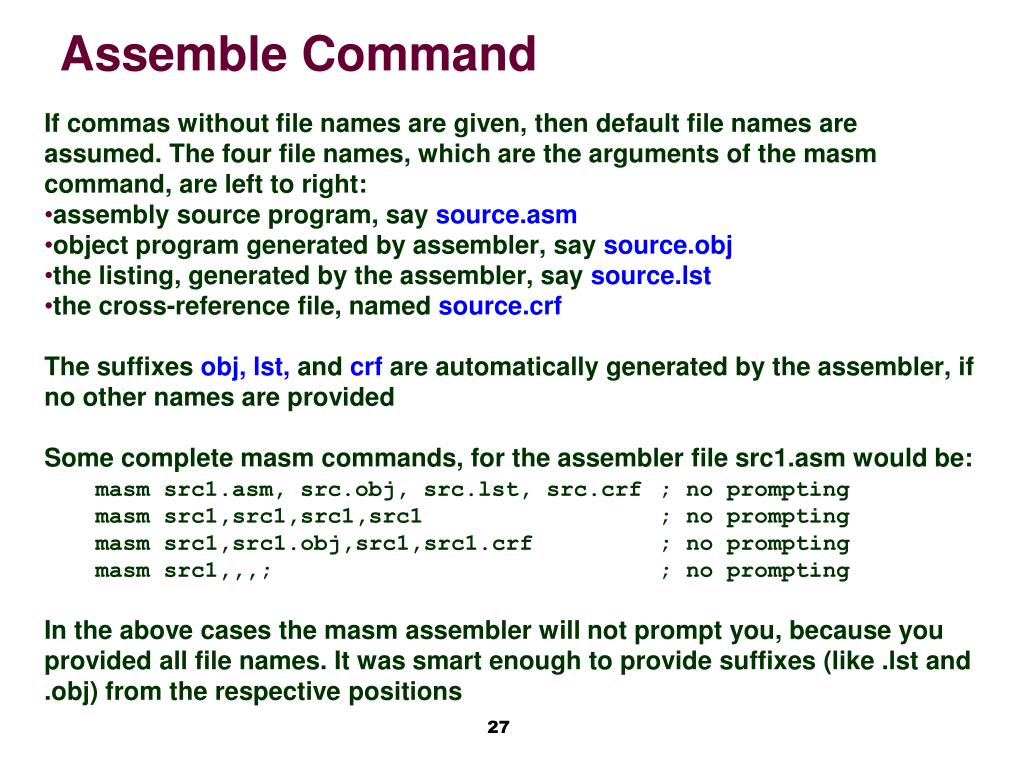 Assemble Command

If commas without file names are given, then default file names are assumed. The four file names, which are the arguments of the masm command, are left to right:
•assembly source program, say source.asm
•object program generated by assembler, say source.obj
•the listing, generated by the assembler, say source.lst
•the cross-reference file, named source.crf

The suffixes obj, lst, and crf are automatically generated by the assembler, if no other names are provided

Some complete masm commands, for the assembler file src1.asm would be:
masm src1.asm, src.obj, src.lst, src.crf ; no prompting
masm src1,src1,src1,src1 ; no prompting
masm src1,src1.obj,src1,src1.crf ; no prompting
masm src1,,,; ; no prompting

In the above cases the masm assembler will not prompt you, because you provided all file names. It was smart enough to provide suffixes (like .lst and .obj) from the respective positions

27